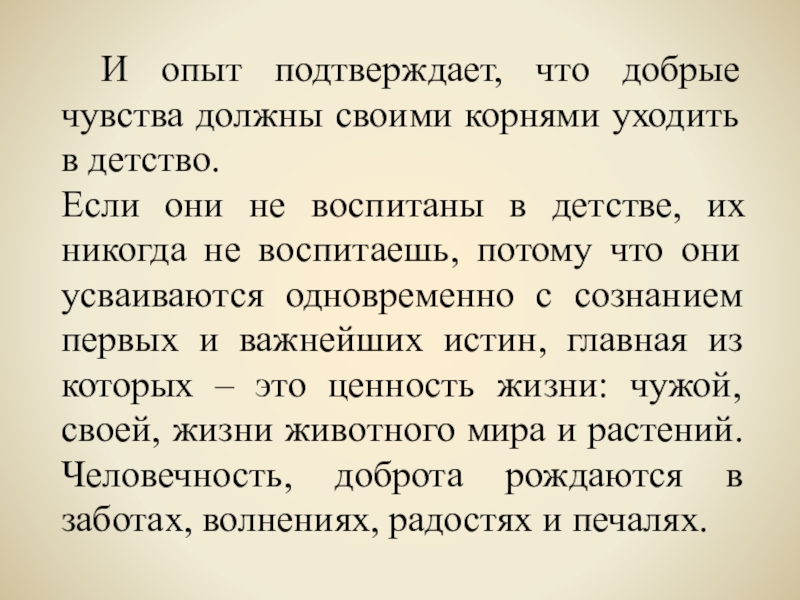 И опыт подтверждает, что добрые чувства должны своими корнями уходить в детство.

Если они не воспитаны в детстве, их никогда не воспитаешь, потому что они усваиваются одновременно с сознанием первых и важнейших истин, главная из которых – это ценность жизни: чужой, своей, жизни животного мира и растений. Человечность, доброта рождаются в заботах, волнениях, радостях и печалях.